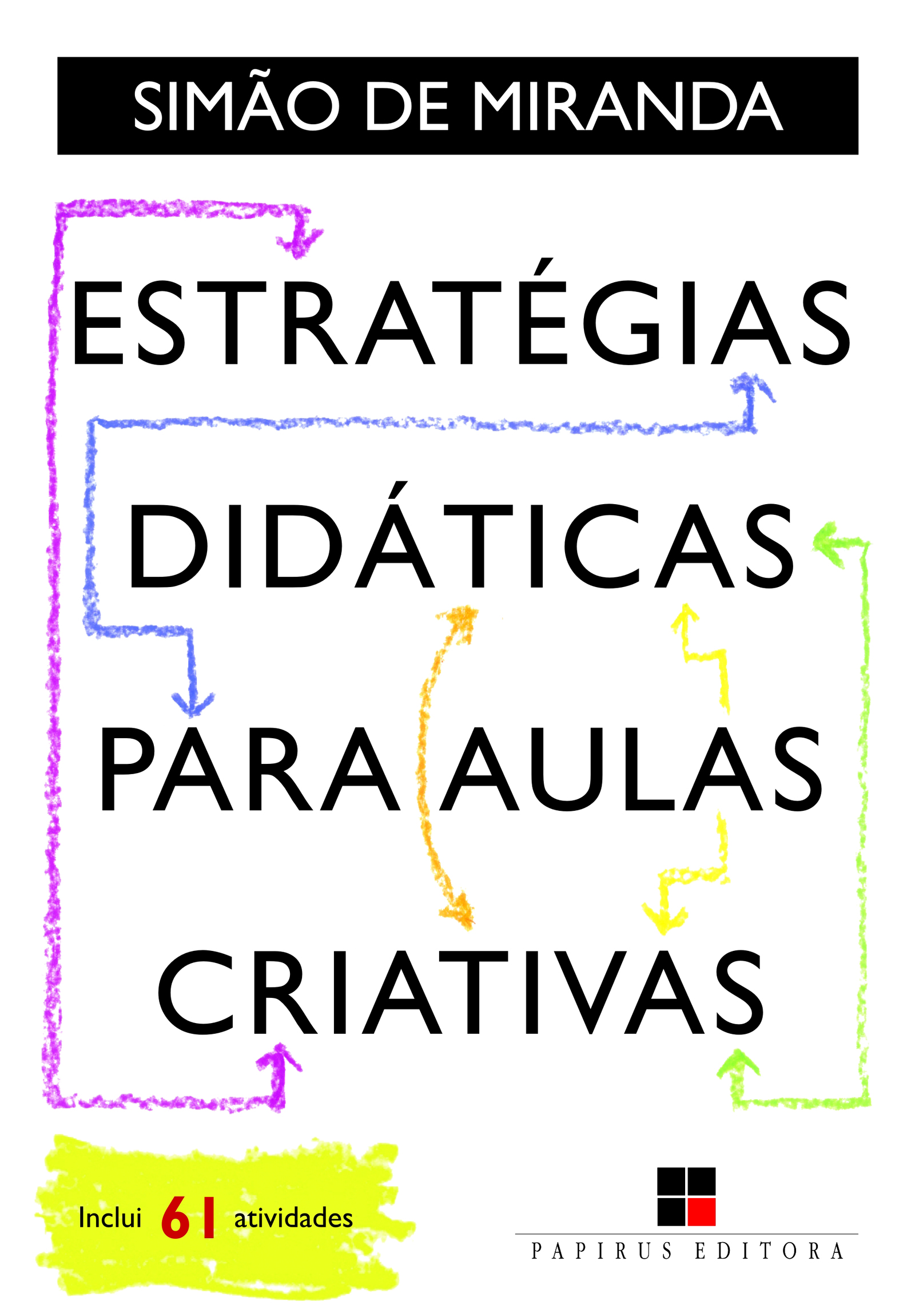 SIMÃO DE MIRANDA

ESTRATÉGIAS
DIDÁTICAS
PARA AULAS
CRIATIVAS

Inclui 61 atividades

PAPIRUS EDITORA